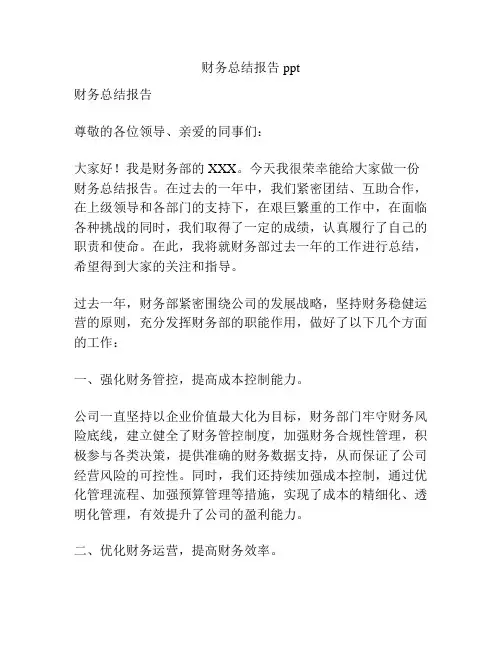 财务总结报告 ppt

财务总结报告

尊敬的各位领导、亲爱的同事们：

大家好！我是财务部的 XXX。今天我很荣幸能给大家做一份财务总结报告。在过去的一年中，我们紧密团结、互助合作，在上级领导和各部门的支持下，在艰巨繁重的工作中，在面临各种挑战的同时，我们取得了一定的成绩，认真履行了自己的职责和使命。在此，我将就财务部过去一年的工作进行总结，希望得到大家的关注和指导。

过去一年，财务部紧密围绕公司的发展战略，坚持财务稳健运营的原则，充分发挥财务部的职能作用，做好了以下几个方面的工作：

一、强化财务管控，提高成本控制能力。

公司一直坚持以企业价值最大化为目标，财务部门牢守财务风险底线，建立健全了财务管控制度，加强财务合规性管理，积极参与各类决策，提供准确的财务数据支持，从而保证了公司经营风险的可控性。同时，我们还持续加强成本控制，通过优化管理流程、加强预算管理等措施，实现了成本的精细化、透明化管理，有效提升了公司的盈利能力。

二、优化财务运营，提高财务效率。